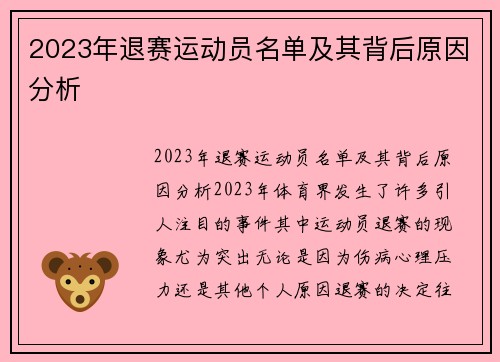 2023年退赛运动员名单及其背后原因分析

2023年退赛运动员名单及其背后原因分析2023年体育界发生了许多引人注目的事件其中运动员退赛的现象尤为突出无论是因为伤病心理压力还是其他个人原因退赛的决定往